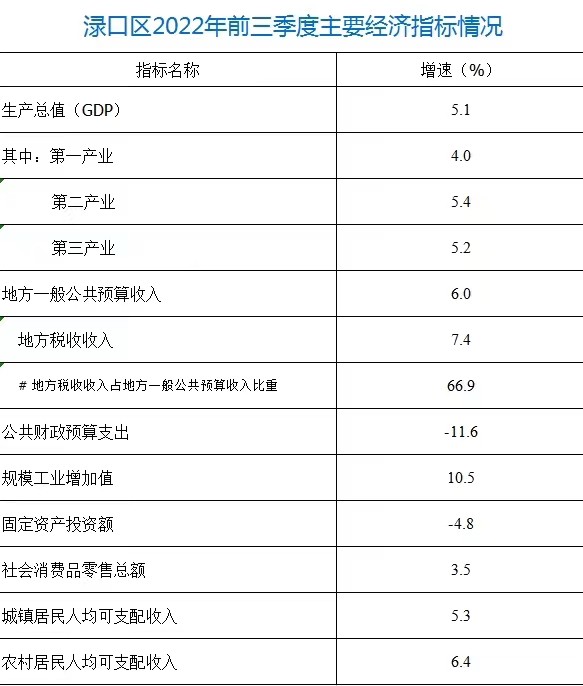 渌口区2022年前三季度主要经济指标情况

| 指标名称 | 增速（%） |
|---|---|
| 生产总值（GDP） | 5.1 |
| 其中：第一产业 | 4.0 |
| 第二产业 | 5.4 |
| 第三产业 | 5.2 |
| 地方一般公共预算收入 | 6.0 |
| 地方税收收入 | 7.4 |
| # 地方税收收入占地方一般公共预算收入比重 | 66.9 |
| 公共财政预算支出 | -11.6 |
| 规模工业增加值 | 10.5 |
| 固定资产投资额 | -4.8 |
| 社会消费品零售总额 | 3.5 |
| 城镇居民人均可支配收入 | 5.3 |
| 农村居民人均可支配收入 | 6.4 |